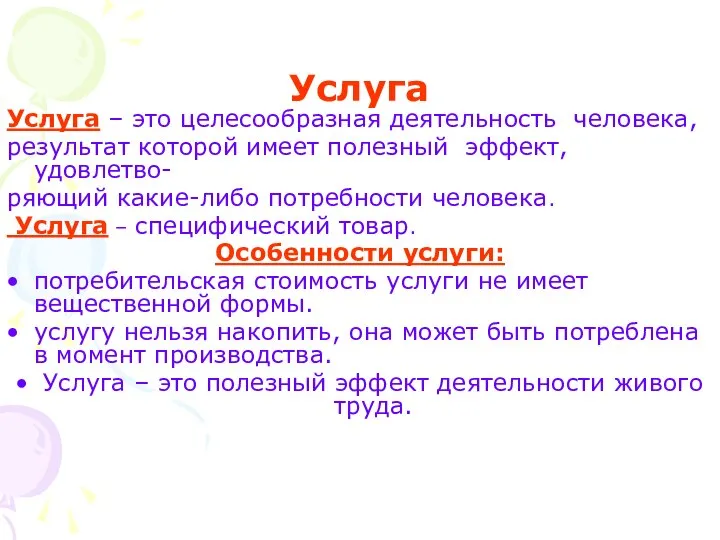 Услуга

Услуга – это целесообразная деятельность человека, результат которой имеет полезный эффект, удовлетворяющий какие-либо потребности человека.

Услуга – специфический товар.

Особенности услуги:

• потребительская стоимость услуги не имеет вещественной формы.
• услугу нельзя накопить, она может быть потреблена в момент производства.
• Услуга – это полезный эффект деятельности живого труда.